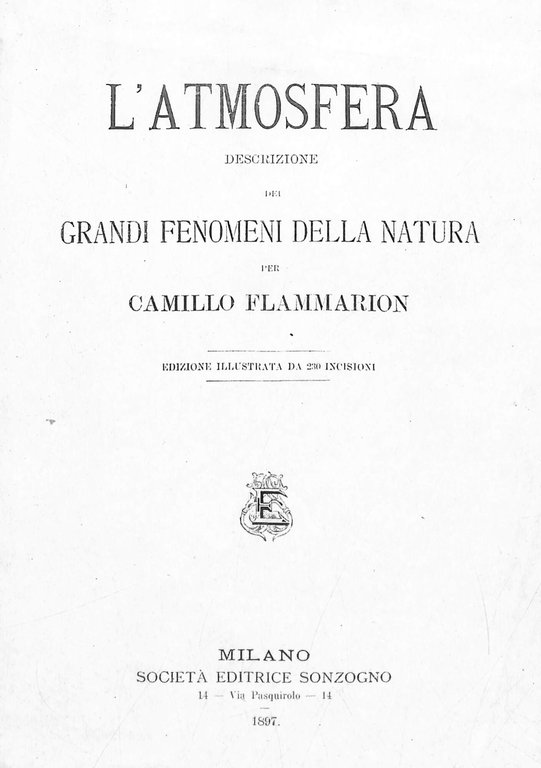 L'ATMOSFERA

DESCRIZIONE

DEI

GRANDI FENOMENI DELLA NATURA

PER

CAMILLO FLAMMARION

EDIZIONE ILLUSTRATA DA 230 INCISIONI

ES

MILANO
SOCIETÀ EDITRICE SONZOGNO
14 — Via Pasquirolo — 14

1897.